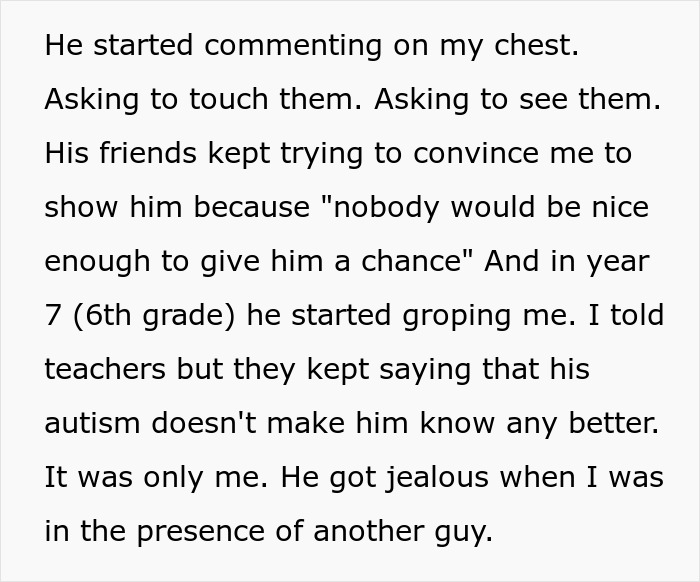 He started commenting on my chest. Asking to touch them. Asking to see them. His friends kept trying to convince me to show him because "nobody would be nice enough to give him a chance" And in year 7 (6th grade) he started groping me. I told teachers but they kept saying that his autism doesn't make him know any better. It was only me. He got jealous when I was in the presence of another guy.